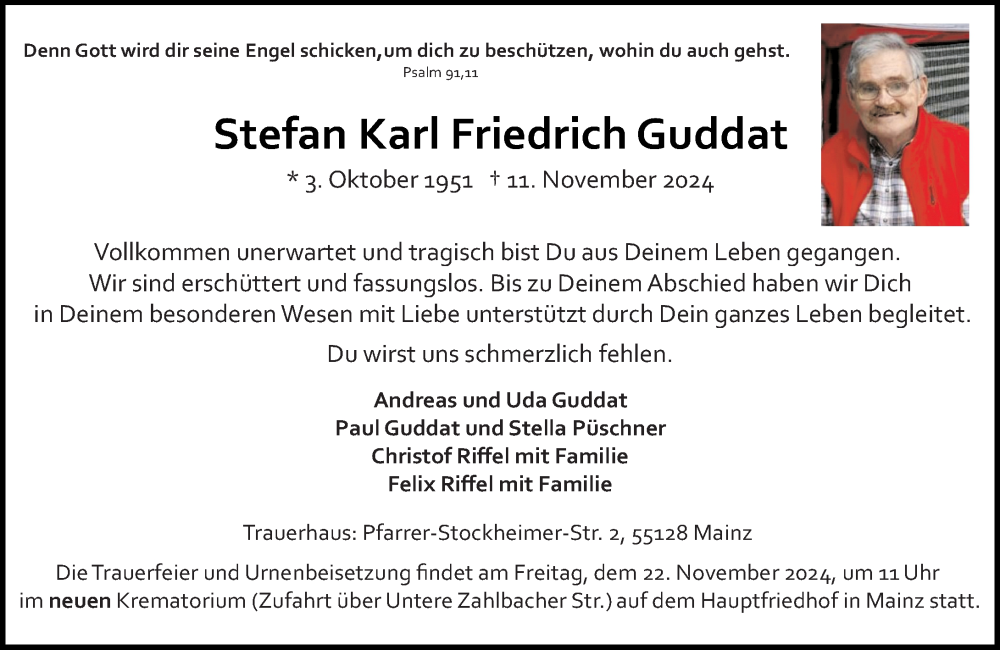 Denn Gott wird dir seine Engel schicken,um dich zu beschützen, wohin du auch gehst.
Psalm 91,11

Stefan Karl Friedrich Guddat

* 3. Oktober 1951 † 11. November 2024

Vollkommen unerwartet und tragisch bist Du aus Deinem Leben gegangen. Wir sind erschüttert und fassungslos. Bis zu Deinem Abschied haben wir Dich in Deinem besonderen Wesen mit Liebe unterstützt durch Dein ganzes Leben begleitet.

Du wirst uns schmerzlich fehlen.

Andreas und Uda Guddat
Paul Guddat und Stella Püschner
Christof Riffel mit Familie
Felix Riffel mit Familie

Trauerhaus: Pfarrer-Stockheimer-Str. 2, 55128 Mainz

Die Trauerfeier und Urnenbeisetzung findet am Freitag, dem 22. November 2024, um 11 Uhr im neuen Krematorium (Zufahrt über Untere Zahlbacher Str.) auf dem Hauptfriedhof in Mainz statt.